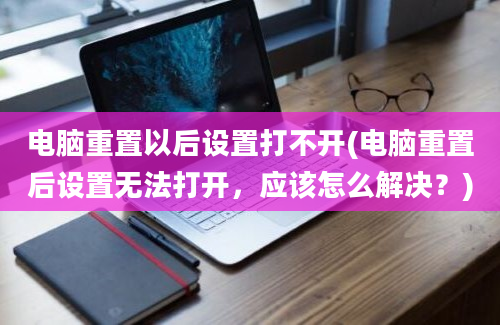 电脑重置以后设置打不开(电脑重置后设置无法打开，应该怎么解决？)